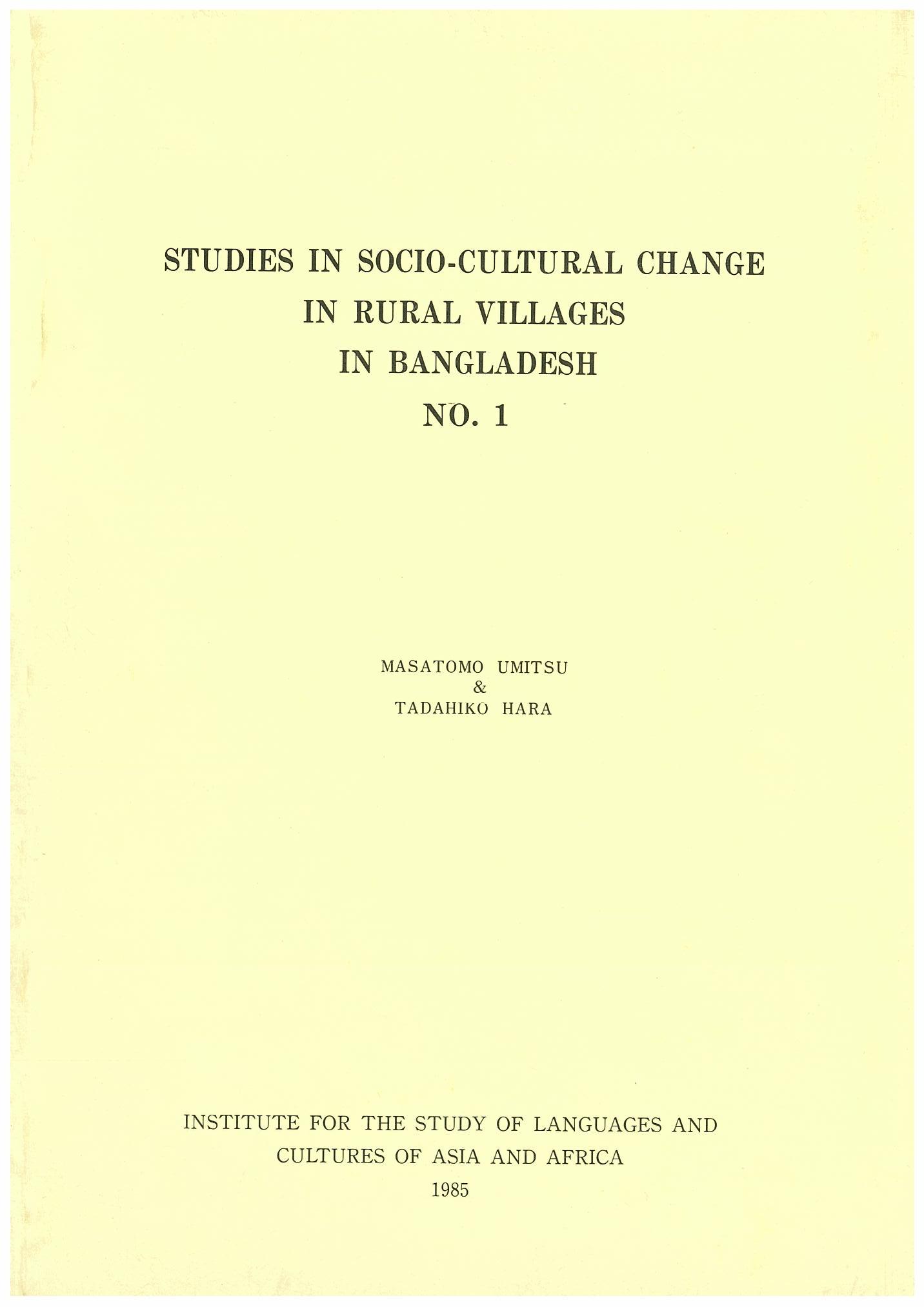 STUDIES IN SOCIO-CULTURAL CHANGE
IN RURAL VILLAGES
IN BANGLADESH
NO. 1

MASATOMO UMITSU
&
TADAHIKO HARA

INSTITUTE FOR THE STUDY OF LANGUAGES AND CULTURES OF ASIA AND AFRICA
1985